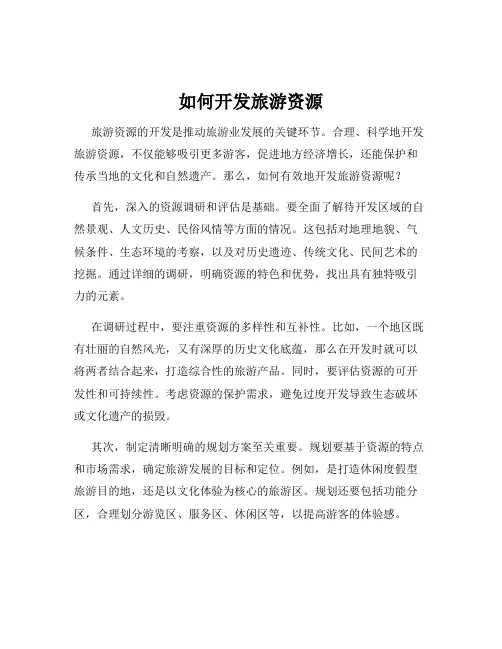 如何开发旅游资源

旅游资源的开发是推动旅游业发展的关键环节。合理、科学地开发旅游资源，不仅能够吸引更多游客，促进地方经济增长，还能保护和传承当地的文化和自然遗产。那么，如何有效地开发旅游资源呢？

首先，深入的资源调研和评估是基础。要全面了解待开发区域的自然景观、人文历史、民俗风情等方面的情况。这包括对地理地貌、气候条件、生态环境的考察，以及对历史遗迹、传统文化、民间艺术的挖掘。通过详细的调研，明确资源的特色和优势，找出具有独特吸引力的元素。

在调研过程中，要注重资源的多样性和互补性。比如，一个地区既有壮丽的自然风光，又有深厚的历史文化底蕴，那么在开发时就可以将两者结合起来，打造综合性的旅游产品。同时，要评估资源的可开发性和可持续性。考虑资源的保护需求，避免过度开发导致生态破坏或文化遗产的损毁。

其次，制定清晰明确的规划方案至关重要。规划要基于资源的特点和市场需求，确定旅游发展的目标和定位。例如，是打造休闲度假型旅游目的地，还是以文化体验为核心的旅游区。规划还要包括功能分区，合理划分游览区、服务区、休闲区等，以提高游客的体验感。